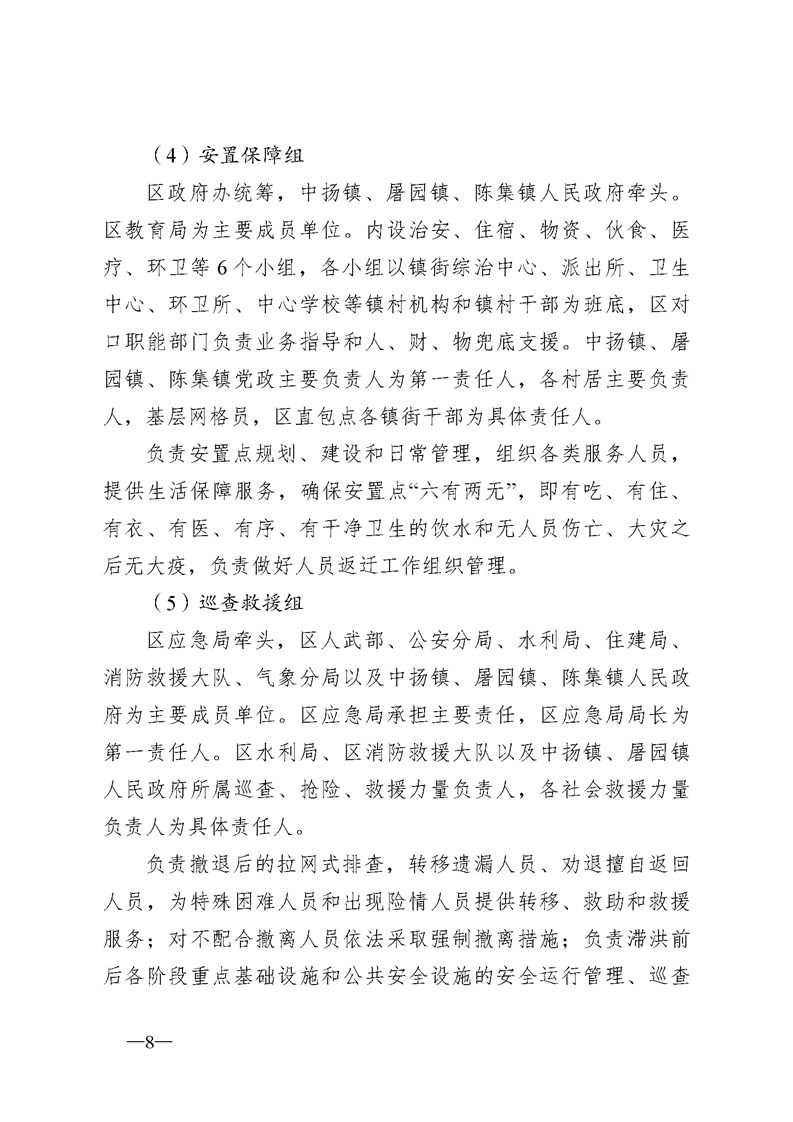 （4）安置保障组

区政府办统筹，中扬镇、屠园镇、陈集镇人民政府牵头。区教育局为主要成员单位。内设治安、住宿、物资、伙食、医疗、环卫等6个小组，各小组以镇街综治中心、派出所、卫生中心、环卫所、中心学校等镇村机构和镇村干部为班底，区对口职能部门负责业务指导和人、财、物兜底支援。中扬镇、屠园镇、陈集镇党政主要负责人为第一责任人，各村居主要负责人，基层网格员，区直包点各镇街干部为具体责任人。

负责安置点规划、建设和日常管理，组织各类服务人员，提供生活保障服务，确保安置点“六有两无”，即有吃、有住、有衣、有医、有序、有干净卫生的饮水和无人员伤亡、大灾之后无大疫，负责做好人员返迁工作组织管理。

（5）巡查救援组

区应急局牵头，区人武部、公安分局、水利局、住建局、消防救援大队、气象分局以及中扬镇、屠园镇、陈集镇人民政府为主要成员单位。区应急局承担主要责任，区应急局局长为第一责任人。区水利局、区消防救援大队以及中扬镇、屠园镇人民政府所属巡查、抢险、救援力量负责人，各社会救援力量负责人为具体责任人。

负责撤退后的拉网式排查，转移遗漏人员、劝退擅自返回人员，为特殊困难人员和出现险情人员提供转移、救助和救援服务；对不配合撤离人员依法采取强制撤离措施；负责滞洪前后各阶段重点基础设施和公共安全设施的安全运行管理、巡查

—8—